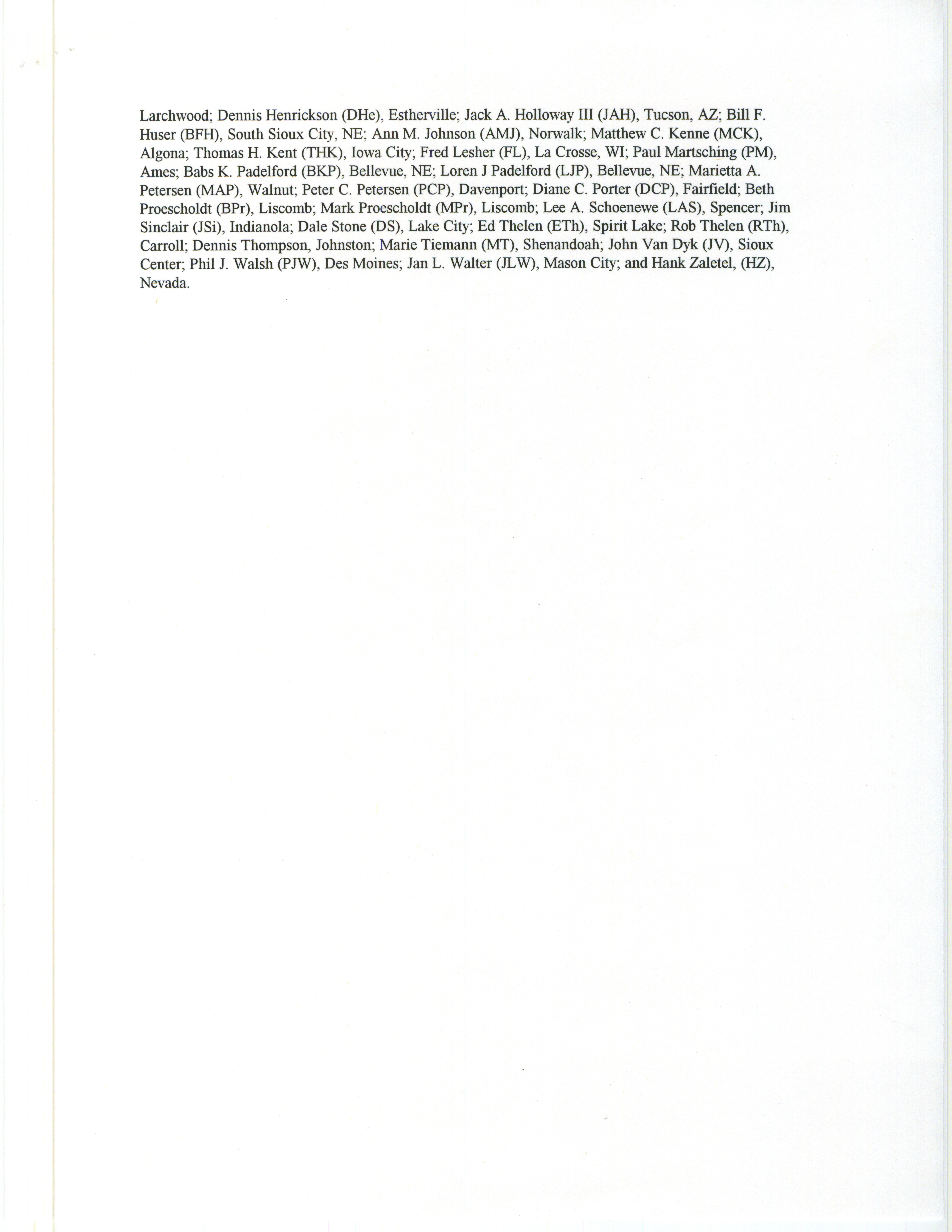 Larchwood; Dennis Henrickson (DHe), Estherville; Jack A. Holloway III (JAH), Tucson, AZ; Bill F. Huser (BFH), South Sioux City, NE; Ann M. Johnson (AMJ), Norwalk; Matthew C. Kenne (MCK), Algona; Thomas H. Kent (THK), Iowa City; Fred Lesher (FL), La Crosse, WI; Paul Martsching (PM), Ames; Babs K. Padelford (BKP), Bellevue, NE; Loren J Padelford (LJP), Bellevue, NE; Marietta A. Petersen (MAP), Walnut; Peter C. Petersen (PCP), Davenport; Diane C. Porter (DCP), Fairfield; Beth Proescholdt (BPr), Liscomb; Mark Proescholdt (MPr), Liscomb; Lee A. Schoenewe (LAS), Spencer; Jim Sinclair (JSi), Indianola; Dale Stone (DS), Lake City; Ed Thelen (ETh), Spirit Lake; Rob Thelen (RTh), Carroll; Dennis Thompson, Johnston; Marie Tiemann (MT), Shenandoah; John Van Dyk (JV), Sioux Center; Phil J. Walsh (PJW), Des Moines; Jan L. Walter (JLW), Mason City; and Hank Zaletel, (HZ), Nevada.